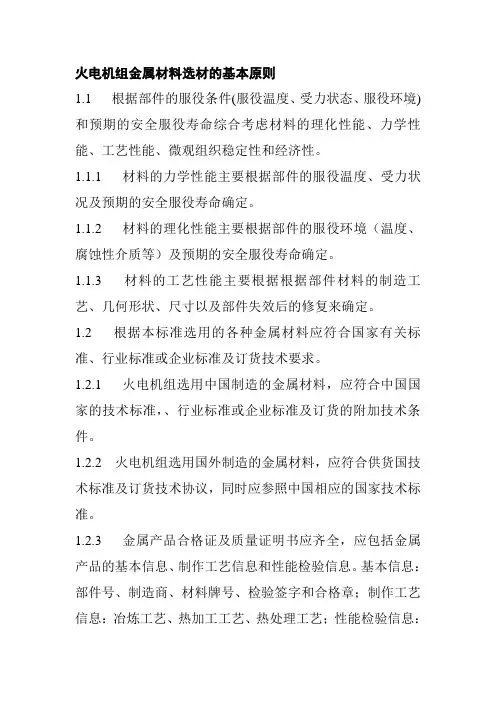 火电机组金属材料选材的基本原则

1.1 根据部件的服役条件(服役温度、受力状态、服役环境)和预期的安全服役寿命综合考虑材料的理化性能、力学性能、工艺性能、微观组织稳定性和经济性。

1.1.1 材料的力学性能主要根据部件的服役温度、受力状况及预期的安全服役寿命确定。

1.1.2 材料的理化性能主要根据部件的服役环境（温度、腐蚀性介质等）及预期的安全服役寿命确定。

1.1.3 材料的工艺性能主要根据根据部件材料的制造工艺、几何形状、尺寸以及部件失效后的修复来确定。

1.2 根据本标准选用的各种金属材料应符合国家有关标准、行业标准或企业标准及订货技术要求。

1.2.1 火电机组选用中国制造的金属材料，应符合中国国家的技术标准，、行业标准或企业标准及订货的附加技术条件。

1.2.2 火电机组选用国外制造的金属材料，应符合供货国技术标准及订货技术协议，同时应参照中国相应的国家技术标准。

1.2.3 金属产品合格证及质量证明书应齐全，应包括金属产品的基本信息、制作工艺信息和性能检验信息。基本信息：部件号、制造商、材料牌号、检验签字和合格章；制作工艺信息：冶炼工艺、热加工工艺、热处理工艺；性能检验信息：